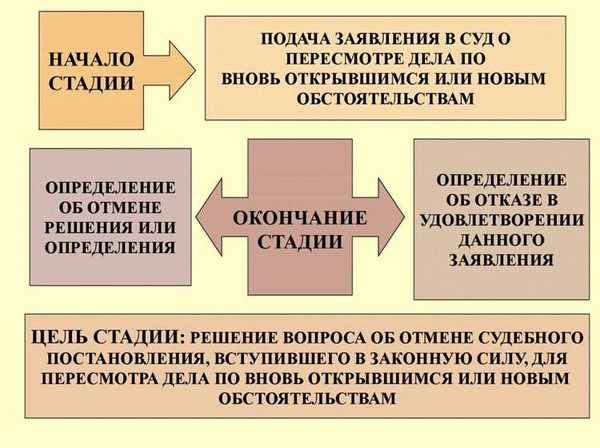 НАЧАЛО СТАДИИ

ПОДАЧА ЗАЯВЛЕНИЯ В СУД О ПЕРЕСМОТРЕ ДЕЛА ПО ВНОВЬ ОТКРЫВШИМСЯ ИЛИ НОВЫМ ОБСТОЯТЕЛЬСТВАМ

ОПРЕДЕЛЕНИЕ ОБ ОТМЕНЕ РЕШЕНИЯ ИЛИ ОПРЕДЕЛЕНИЯ

ОКОНЧАНИЕ СТАДИИ

ОПРЕДЕЛЕНИЕ ОБ ОТКАЗЕ В УДОВЛЕТВОРЕНИИ ДАННОГО ЗАЯВЛЕНИЯ

ЦЕЛЬ СТАДИИ: РЕШЕНИЕ ВОПРОСА ОБ ОТМЕНЕ СУДЕБНОГО ПОСТАНОВЛЕНИЯ, ВСТУПИВШЕГО В ЗАКОННУЮ СИЛУ, ДЛЯ ПЕРЕСМОТРА ДЕЛА ПО ВНОВЬ ОТКРЫВШИМСЯ ИЛИ НОВЫМ ОБСТОЯТЕЛЬСТВАМ